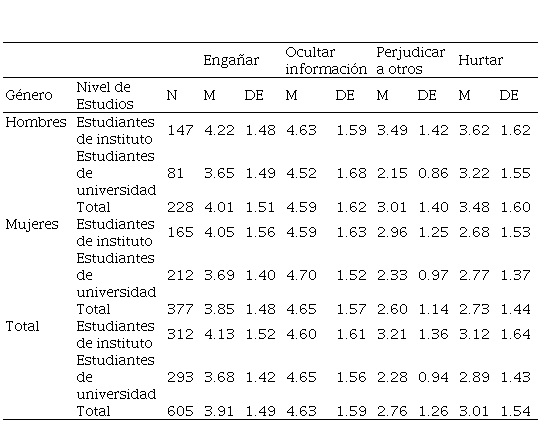 | | | | Engañar | | Ocultar información | | Perjudicar a otros | | Hurtar | |
|---|---|---|---|---|---|---|---|---|---|---|
| Género | Nivel de Estudios | N | M | DE | M | DE | M | DE | M | DE |
| Hombres | Estudiantes de instituto | 147 | 4.22 | 1.48 | 4.63 | 1.59 | 3.49 | 1.42 | 3.62 | 1.62 |
| | Estudiantes de universidad | 81 | 3.65 | 1.49 | 4.52 | 1.68 | 2.15 | 0.86 | 3.22 | 1.55 |
| | Total | 228 | 4.01 | 1.51 | 4.59 | 1.62 | 3.01 | 1.40 | 3.48 | 1.60 |
| Mujeres | Estudiantes de instituto | 165 | 4.05 | 1.56 | 4.59 | 1.63 | 2.96 | 1.25 | 2.68 | 1.53 |
| | Estudiantes de universidad | 212 | 3.69 | 1.40 | 4.70 | 1.52 | 2.33 | 0.97 | 2.77 | 1.37 |
| | Total | 377 | 3.85 | 1.48 | 4.65 | 1.57 | 2.60 | 1.14 | 2.73 | 1.44 |
| Total | Estudiantes de instituto | 312 | 4.13 | 1.52 | 4.60 | 1.61 | 3.21 | 1.36 | 3.12 | 1.64 |
| | Estudiantes de universidad | 293 | 3.68 | 1.42 | 4.65 | 1.56 | 2.28 | 0.94 | 2.89 | 1.43 |
| | Total | 605 | 3.91 | 1.49 | 4.63 | 1.59 | 2.76 | 1.26 | 3.01 | 1.54 |